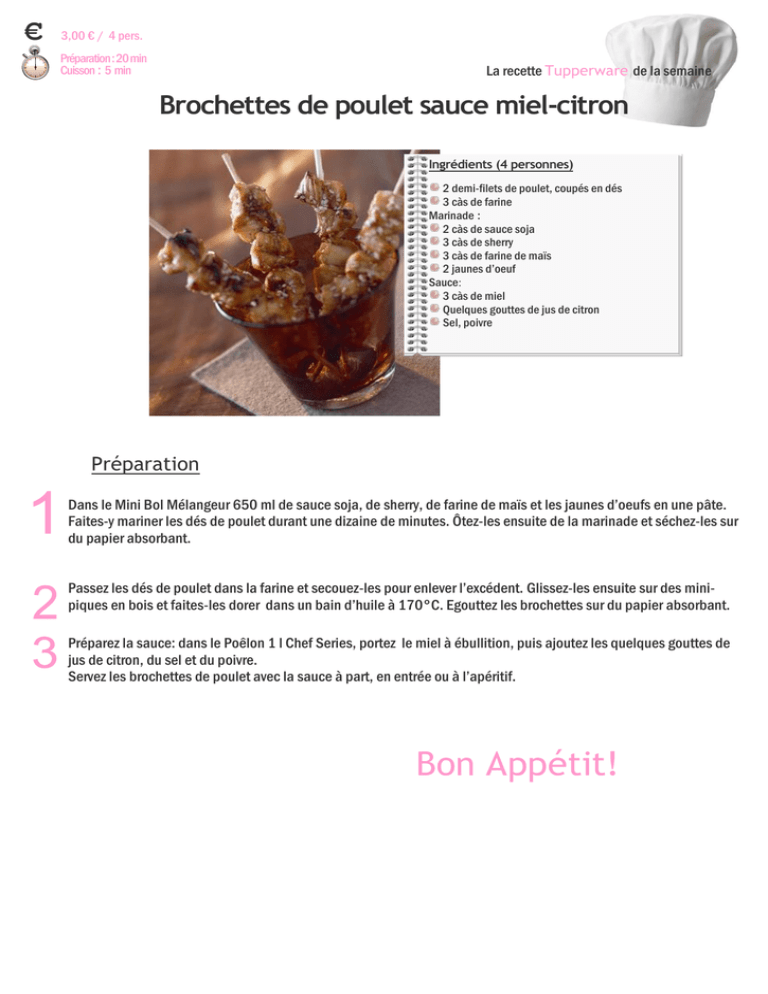 € 3,00 € / 4 pers.

Préparation : 20 min
Cuisson : 5 min

La recette Tupperware de la semaine

Brochettes de poulet sauce miel-citron

Ingrédients (4 personnes)

2 demi-filets de poulet, coupés en dés
3 càs de farine
Marinade :
2 càs de sauce soja
3 càs de sherry
3 càs de farine de maïs
2 jaunes d'oeuf
Sauce:
3 càs de miel
Quelques gouttes de jus de citron
Sel, poivre

Préparation

1 Dans le Mini Bol Mélangeur 650 ml de sauce soja, de sherry, de farine de maïs et les jaunes d'oeufs en une pâte. Faites-y mariner les dés de poulet durant une dizaine de minutes. Ôtez-les ensuite de la marinade et séchez-les sur du papier absorbant.

2 Passez les dés de poulet dans la farine et secouez-les pour enlever l'excédent. Glissez-les ensuite sur des mini-piques en bois et faites-les dorer dans un bain d'huile à 170°C. Egouttez les brochettes sur du papier absorbant.

3 Préparez la sauce: dans le Poêlon 1 l Chef Series, portez le miel à ébullition, puis ajoutez les quelques gouttes de jus de citron, du sel et du poivre.
Servez les brochettes de poulet avec la sauce à part, en entrée ou à l'apéritif.

Bon Appétit!